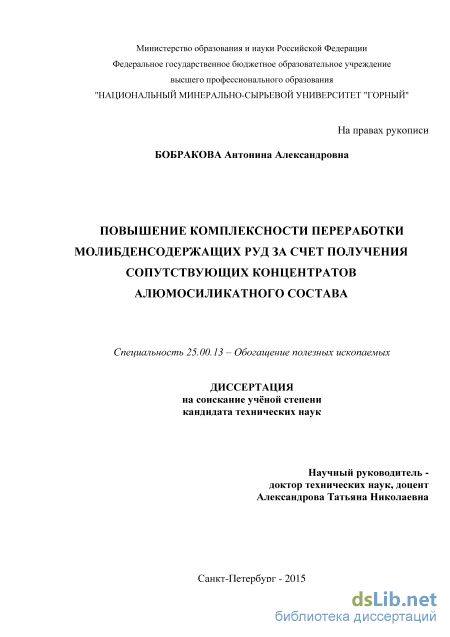 Министерство образования и науки Российской Федерации
Федеральное государственное бюджетное образовательное учреждение
высшего профессионального образования
"НАЦИОНАЛЬНЫЙ МИНЕРАЛЬНО-СЫРЬЕВОЙ УНИВЕРСИТЕТ "ГОРНЫЙ"

На правах рукописи

БОБРАКОВА Антонина Александровна

ПОВЫШЕНИЕ КОМПЛЕКСНОСТИ ПЕРЕРАБОТКИ МОЛИБДЕНСОДЕРЖАЩИХ РУД ЗА СЧЕТ ПОЛУЧЕНИЯ СОПУТСТВУЮЩИХ КОНЦЕНТРАТОВ АЛЮМОСИЛИКАТНОГО СОСТАВА

Специальность 25.00.13 – Обогащение полезных ископаемых

ДИССЕРТАЦИЯ
на соискание учёной степени
кандидата технических наук

Научный руководитель -
доктор технических наук, доцент
Александрова Татьяна Николаевна

Санкт-Петербург - 2015

dsLib.net
библиотека диссертаций